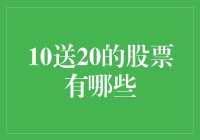 10送20的股票有哪些